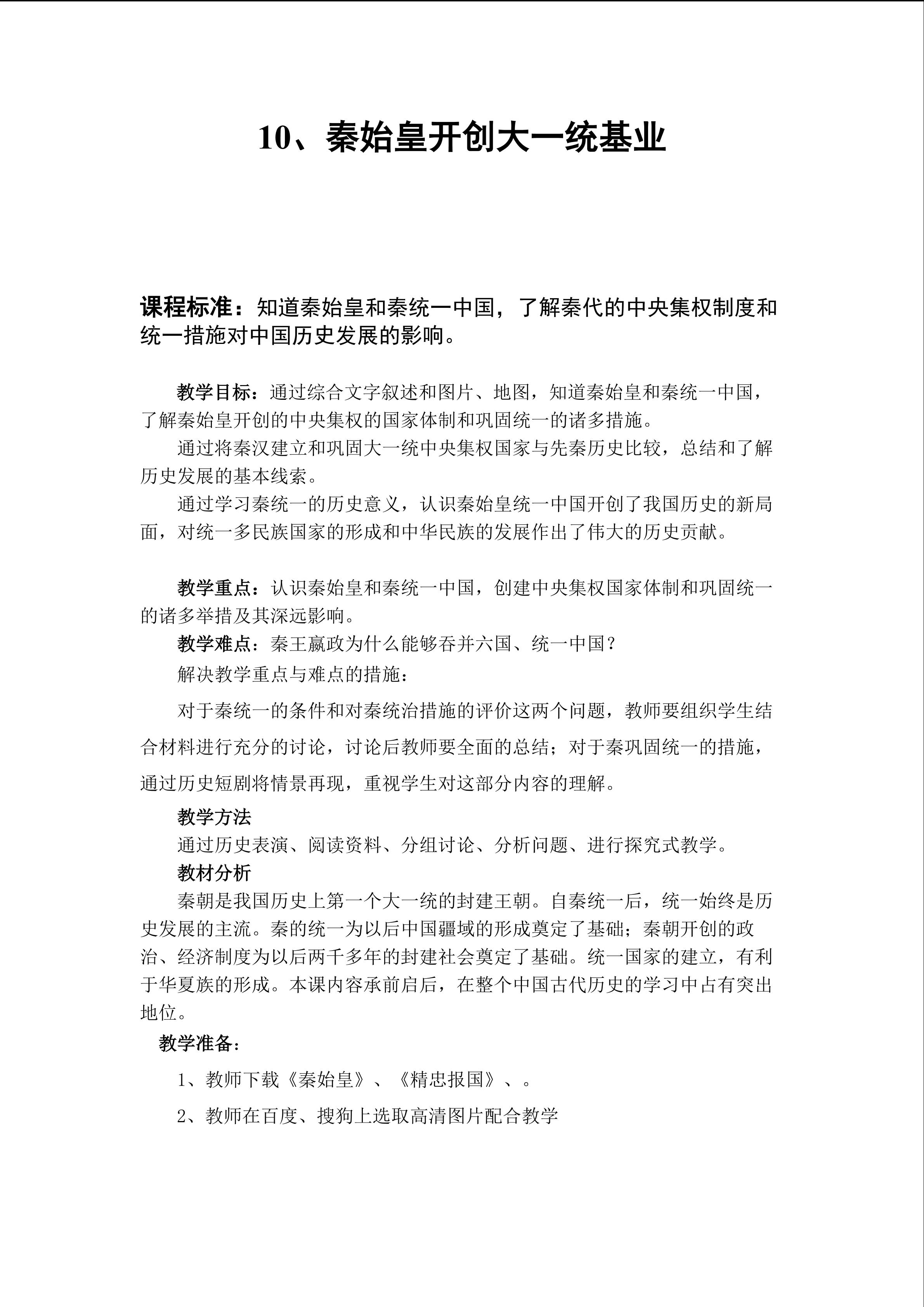 10、秦始皇开创大一统基业

课程标准：知道秦始皇和秦统一中国，了解秦代的中央集权制度和统一措施对中国历史发展的影响。

教学目标：通过综合文字叙述和图片、地图，知道秦始皇和秦统一中国，了解秦始皇开创的中央集权的国家体制和巩固统一的诸多措施。

通过将秦汉建立和巩固大一统中央集权国家与先秦历史比较，总结和了解历史发展的基本线索。

通过学习秦统一的历史意义，认识秦始皇统一中国开创了我国历史的新局面，对统一多民族国家的形成和中华民族的发展作出了伟大的历史贡献。

教学重点：认识秦始皇和秦统一中国，创建中央集权国家体制和巩固统一的诸多举措及其深远影响。

教学难点：秦王嬴政为什么能够吞并六国、统一中国？

解决教学重点与难点的措施：

对于秦统一的条件和对秦统治措施的评价这两个问题，教师要组织学生结合材料进行充分的讨论，讨论后教师要全面的总结；对于秦巩固统一的措施，通过历史短剧将情景再现，重视学生对这部分内容的理解。

教学方法

通过历史表演、阅读资料、分组讨论、分析问题、进行探究式教学。

教材分析

秦朝是我国历史上第一个大一统的封建王朝。自秦统一后，统一始终是历史发展的主流。秦的统一为以后中国疆域的形成奠定了基础；秦朝开创的政治、经济制度为以后两千多年的封建社会奠定了基础。统一国家的建立，有利于华夏族的形成。本课内容承前启后，在整个中国古代历史的学习中占有突出地位。

教学准备：

1、教师下载《秦始皇》、《精忠报国》、。

2、教师在百度、搜狗上选取高清图片配合教学